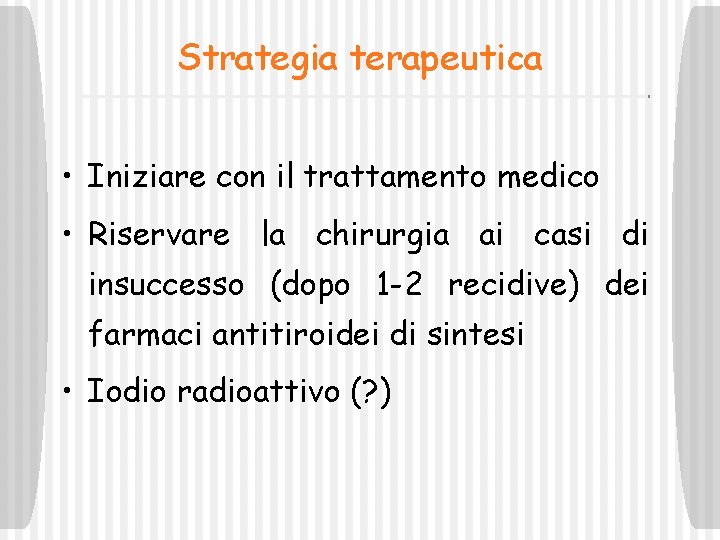 Strategia terapeutica

• Iniziare con il trattamento medico

• Riservare la chirurgia ai casi di insuccesso (dopo 1-2 recidive) dei farmaci antitiroidei di sintesi

• Iodio radioattivo (?)